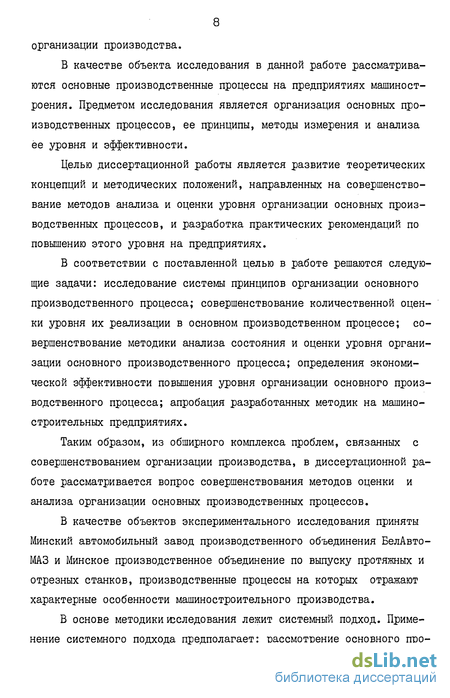 8

организации производства.

В качестве объекта исследования в данной работе рассматриваются основные производственные процессы на предприятиях машиностроения. Предметом исследования является организация основных производственных процессов, ее принципы, методы измерения и анализа ее уровня и эффективности.

Целью диссертационной работы является развитие теоретических концепций и методических положений, направленных на совершенствование методов анализа и оценки уровня организации основных производственных процессов, и разработка практических рекомендаций по повышению этого уровня на предприятиях.

В соответствии с поставленной целью в работе решаются следующие задачи: исследование системы принципов организации основного производственного процесса; совершенствование количественной оценки уровня их реализации в основном производственном процессе; совершенствование методики анализа состояния и оценки уровня организации основного производственного процесса; определения экономической эффективности повышения уровня организации основного производственного процесса; апробация разработанных методик на машиностроительных предприятиях.

Таким образом, из обширного комплекса проблем, связанных с совершенствованием организации производства, в диссертационной работе рассматривается вопрос совершенствования методов оценки и анализа организации основных производственных процессов.

В качестве объектов экспериментального исследования приняты Минский автомобильный завод производственного объединения БелАвтоМАЗ и Минское производственное объединение по выпуску протяжных и отрезных станков, производственные процессы на которых отражают характерные особенности машиностроительного производства.

В основе методики исследования лежит системный подход. Применение системного подхода предполагает: рассмотрение основного про-

dsLib.net
библиотека диссертаций